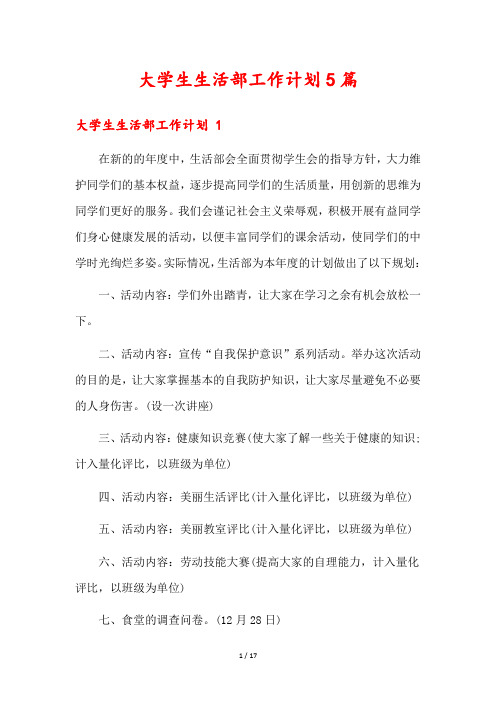 大学生生活部工作计划5篇

大学生生活部工作计划 1

在新的的年度中，生活部会全面贯彻学生会的指导方针，大力维护同学们的基本权益，逐步提高同学们的生活质量，用创新的思维为同学们更好的服务。我们会谨记社会主义荣辱观，积极开展有益同学们身心健康发展的活动，以便丰富同学们的课余活动，使同学们的中学时光绚烂多姿。实际情况，生活部为本年度的计划做出了以下规划：

一、活动内容：学们外出踏青，让大家在学习之余有机会放松一下。

二、活动内容：宣传“自我保护意识”系列活动。举办这次活动的目的是，让大家掌握基本的自我防护知识，让大家尽量避免不必要的人身伤害。（设一次讲座）

三、活动内容：健康知识竞赛(使大家了解一些关于健康的知识；计入量化评比，以班级为单位)

四、活动内容：美丽生活评比(计入量化评比，以班级为单位)

五、活动内容：美丽教室评比(计入量化评比，以班级为单位)

六、活动内容：劳动技能大赛(提高大家的自理能力，计入量化评比，以班级为单位)

七、食堂的调查问卷。(12月28日)

1 / 17